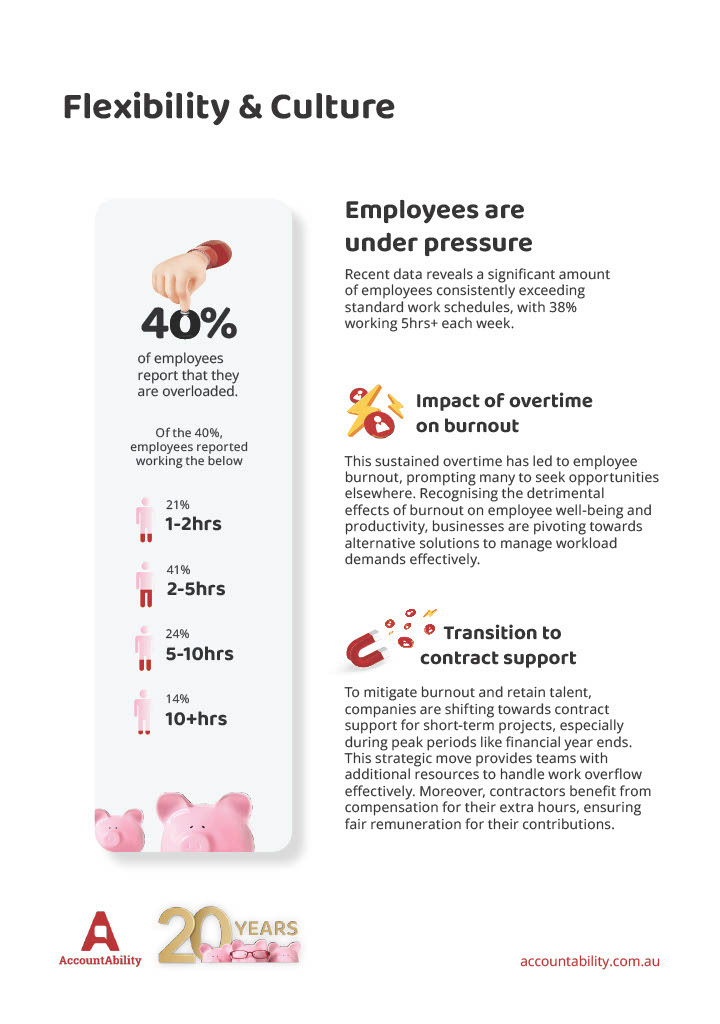 Flexibility & Culture

40%

of employees report that they are overloaded.

Of the 40%, employees reported working the below

21%
1-2hrs

41%
2-5hrs

24%
5-10hrs

14%
10+hrs

Employees are under pressure

Recent data reveals a significant amount of employees consistently exceeding standard work schedules, with 38% working 5hrs+ each week.

Impact of overtime on burnout

This sustained overtime has led to employee burnout, prompting many to seek opportunities elsewhere. Recognising the detrimental effects of burnout on employee well-being and productivity, businesses are pivoting towards alternative solutions to manage workload demands effectively.

Transition to contract support

To mitigate burnout and retain talent, companies are shifting towards contract support for short-term projects, especially during peak periods like financial year ends. This strategic move provides teams with additional resources to handle work overflow effectively. Moreover, contractors benefit from compensation for their extra hours, ensuring fair remuneration for their contributions.

AccountAbility

20 YEARS

accountability.com.au